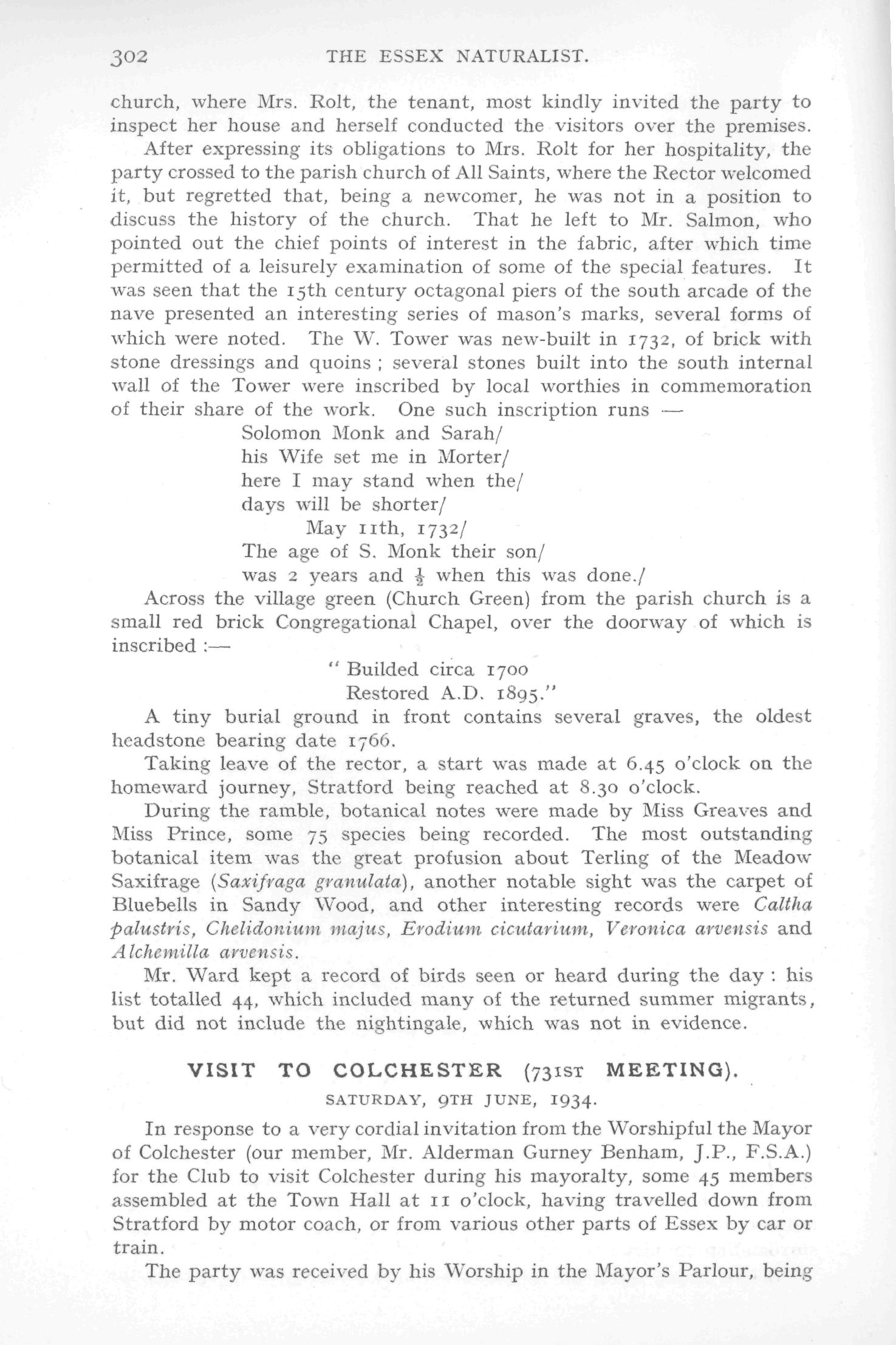 302 THE ESSEX NATURALIST.

church, where Mrs. Rolt, the tenant, most kindly invited the party to inspect her house and herself conducted the visitors over the premises.

After expressing its obligations to Mrs. Rolt for her hospitality, the party crossed to the parish church of All Saints, where the Rector welcomed it, but regretted that, being a newcomer, he was not in a position to discuss the history of the church. That he left to Mr. Salmon, who pointed out the chief points of interest in the fabric, after which time permitted of a leisurely examination of some of the special features. It was seen that the 15th century octagonal piers of the south arcade of the nave presented an interesting series of mason's marks, several forms of which were noted. The W. Tower was new-built in 1732, of brick with stone dressings and quoins ; several stones built into the south internal wall of the Tower were inscribed by local worthies in commemoration of their share of the work. One such inscription runs —

Solomon Monk and Sarah/
his Wife set me in Morter/
here I may stand when the/
days will be shorter/
May 11th, 1732/
The age of S. Monk their son/
was 2 years and $\frac{1}{2}$ when this was done./

Across the village green (Church Green) from the parish church is a small red brick Congregational Chapel, over the doorway of which is inscribed :—

" Builded circa 1700
Restored A.D. 1895."

A tiny burial ground in front contains several graves, the oldest headstone bearing date 1766.

Taking leave of the rector, a start was made at 6.45 o'clock on the homeward journey, Stratford being reached at 8.30 o'clock.

During the ramble, botanical notes were made by Miss Greaves and Miss Prince, some 75 species being recorded. The most outstanding botanical item was the great profusion about Terling of the Meadow Saxifrage (Saxifraga granulata), another notable sight was the carpet of Bluebells in Sandy Wood, and other interesting records were Caltha palustris, Chelidonium majus, Erodium cicutarium, Veronica arvensis and Alchemilla arvensis.

Mr. Ward kept a record of birds seen or heard during the day : his list totalled 44, which included many of the returned summer migrants, but did not include the nightingale, which was not in evidence.

VISIT TO COLCHESTER (731ST MEETING).

SATURDAY, 9TH JUNE, 1934.

In response to a very cordial invitation from the Worshipful the Mayor of Colchester (our member, Mr. Alderman Gurney Benham, J.P., F.S.A.) for the Club to visit Colchester during his mayoralty, some 45 members assembled at the Town Hall at 11 o'clock, having travelled down from Stratford by motor coach, or from various other parts of Essex by car or train.

The party was received by his Worship in the Mayor's Parlour, being